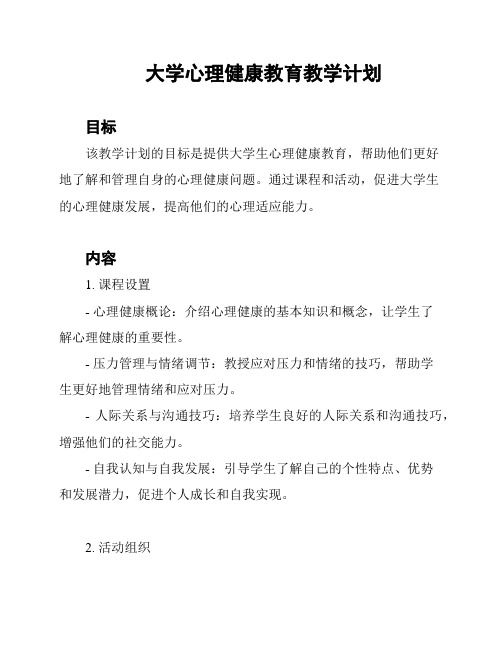 大学心理健康教育教学计划

目标

该教学计划的目标是提供大学生心理健康教育，帮助他们更好地了解和管理自身的心理健康问题。通过课程和活动，促进大学生的心理健康发展，提高他们的心理适应能力。

内容

1. 课程设置

- 心理健康概论：介绍心理健康的基本知识和概念，让学生了解心理健康的重要性。

- 压力管理与情绪调节：教授应对压力和情绪的技巧，帮助学生更好地管理情绪和应对压力。

- 人际关系与沟通技巧：培养学生良好的人际关系和沟通技巧，增强他们的社交能力。

- 自我认知与自我发展：引导学生了解自己的个性特点、优势和发展潜力，促进个人成长和自我实现。

2. 活动组织